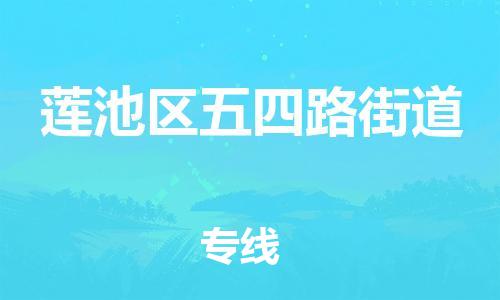 莲池区五四路街道

专线